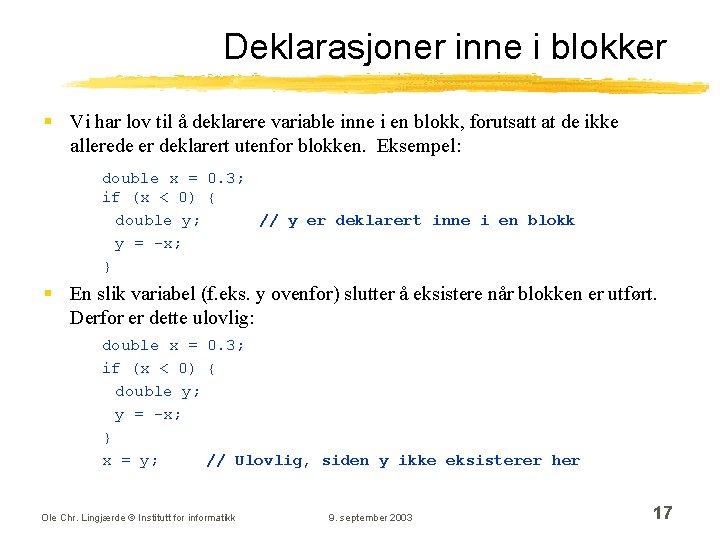 Deklarasjoner inne i blokker

▪ Vi har lov til å deklarere variable inne i en blokk, forutsatt at de ikke allerede er deklarert utenfor blokken. Eksempel:

double x = 0.3;
if (x < 0) {
 double y;      // y er deklarert inne i en blokk
 y = -x;
}

▪ En slik variabel (f.eks. y ovenfor) slutter å eksistere når blokken er utført. Derfor er dette ulovlig:

double x = 0.3;
if (x < 0) {
 double y;
 y = -x;
}
x = y;     // Ulovlig, siden y ikke eksisterer her

Ole Chr. Lingjærde © Institutt for informatikk    9. september 2003    17